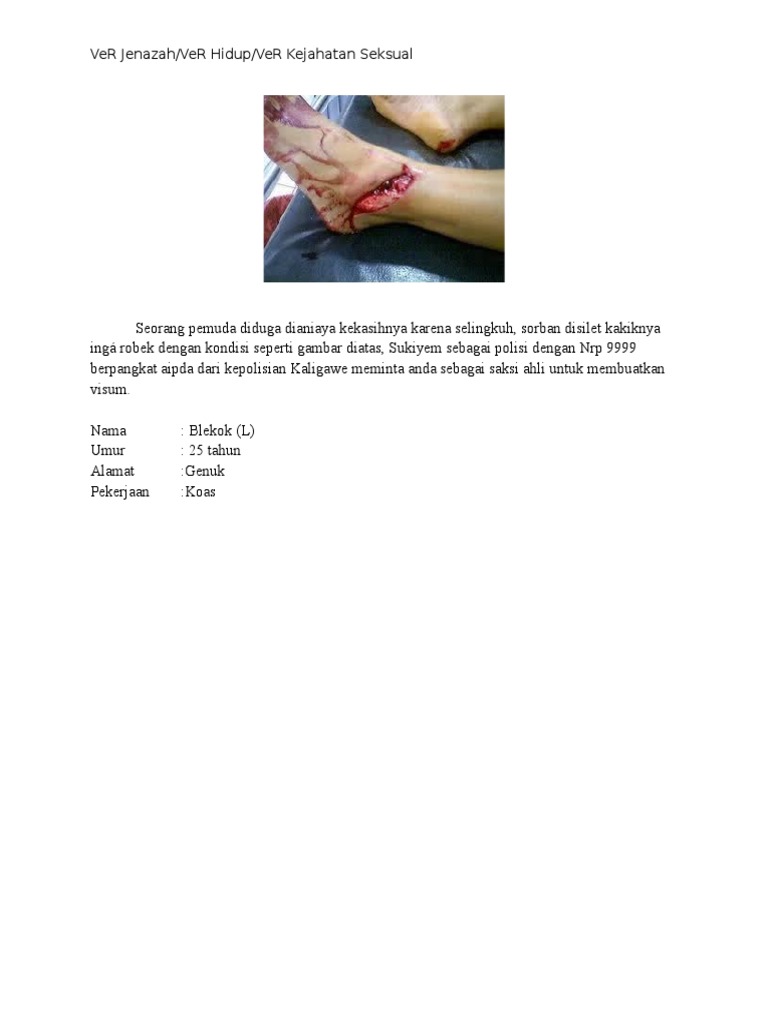 VeR Jenazah/VeR Hidup/VeR Kejahatan Seksual

Seorang pemuda diduga dianiaya kekasihnya karena selingkuh, sorban disilet kakiknya ingá robek dengan kondisi seperti gambar diatas, Sukiyem sebagai polisi dengan Nrp 9999 berpangkat aipda dari kepolisian Kaligawe meminta anda sebagai saksi ahli untuk membuatkan visum.

Nama : Blekok (L)
Umur : 25 tahun
Alamat :Genuk
Pekerjaan :Koas